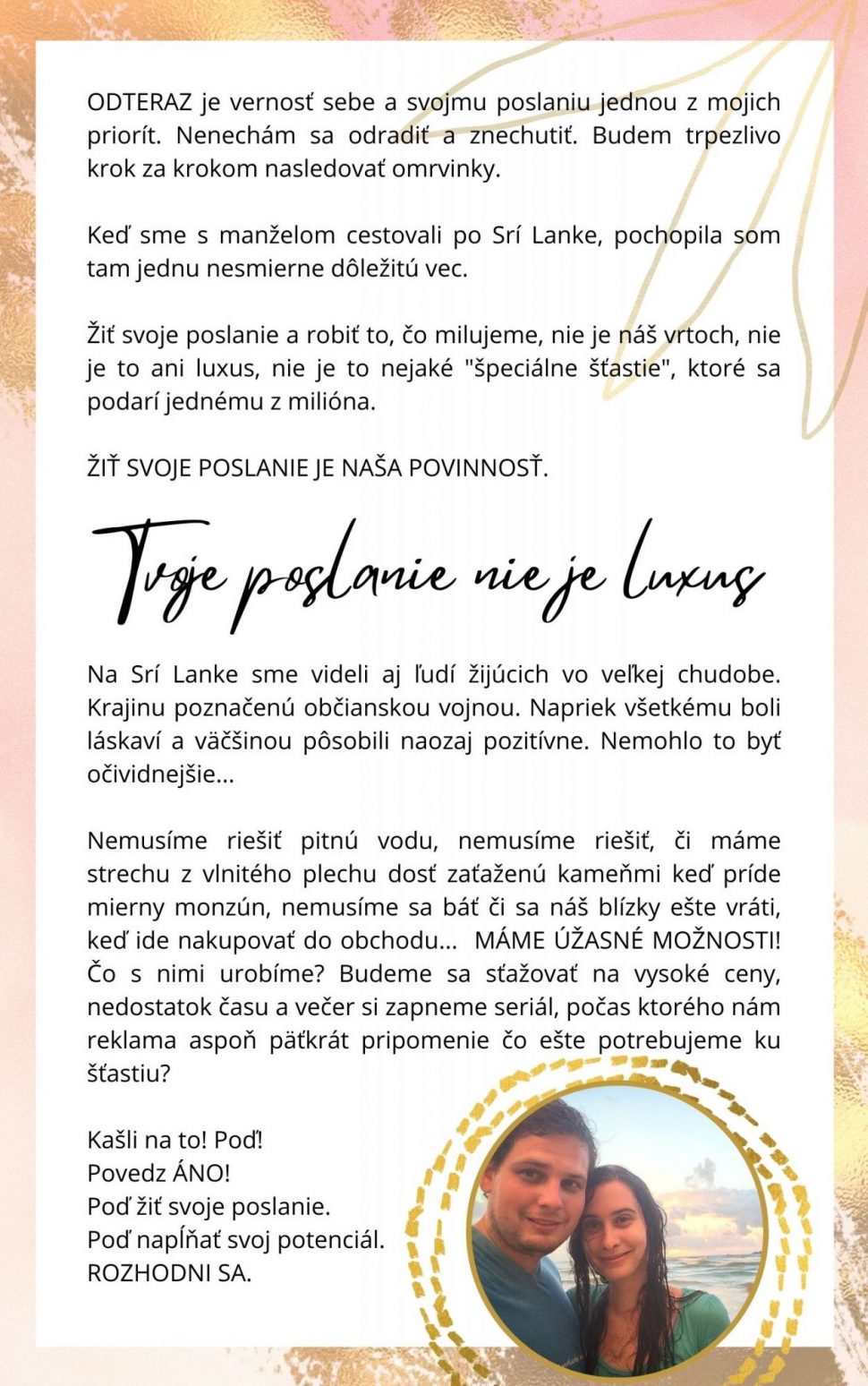 ODTERAZ je vernosť sebe a svojmu poslaniu jednou z mojich priorít. Nenechám sa odradiť a znechutiť. Budem trpezlivo krok za krokom nasledovať omrvinky.

Keď sme s manželom cestovali po Srí Lanke, pochopila som tam jednu nesmierne dôležitú vec.

Žiť svoje poslanie a robiť to, čo milujeme, nie je náš vrtoch, nie je to ani luxus, nie je to nejaké "špeciálne šťastie", ktoré sa podarí jednému z milióna.

ŽIŤ SVOJE POSLANIE JE NAŠA POVINNOSŤ.

Tvoje poslanie nie je luxus

Na Srí Lanke sme videli aj ľudí žijúcich vo veľkej chudobe. Krajinu poznačenú občianskou vojnou. Napriek všetkému boli láskaví a väčšinou pôsobili naozaj pozitívne. Nemohlo to byť očividnejšie...

Nemusíme riešiť pitnú vodu, nemusíme riešiť, či máme strechu z vlnitého plechu dosť zaťaženú kameňmi keď príde mierny monzún, nemusíme sa báť či sa náš blízky ešte vráti, keď ide nakupovať do obchodu... MÁME ÚŽASNÉ MOŽNOSTI! Čo s nimi urobíme? Budeme sa sťažovať na vysoké ceny, nedostatok času a večer si zapneme seriál, počas ktorého nám reklama aspoň päťkrát pripomenie čo ešte potrebujeme ku šťastiu?

Kašli na to! Poď!
Povedz ÁNO!
Poď žiť svoje poslanie.
Poď napĺňať svoj potenciál.
ROZHODNI SA.